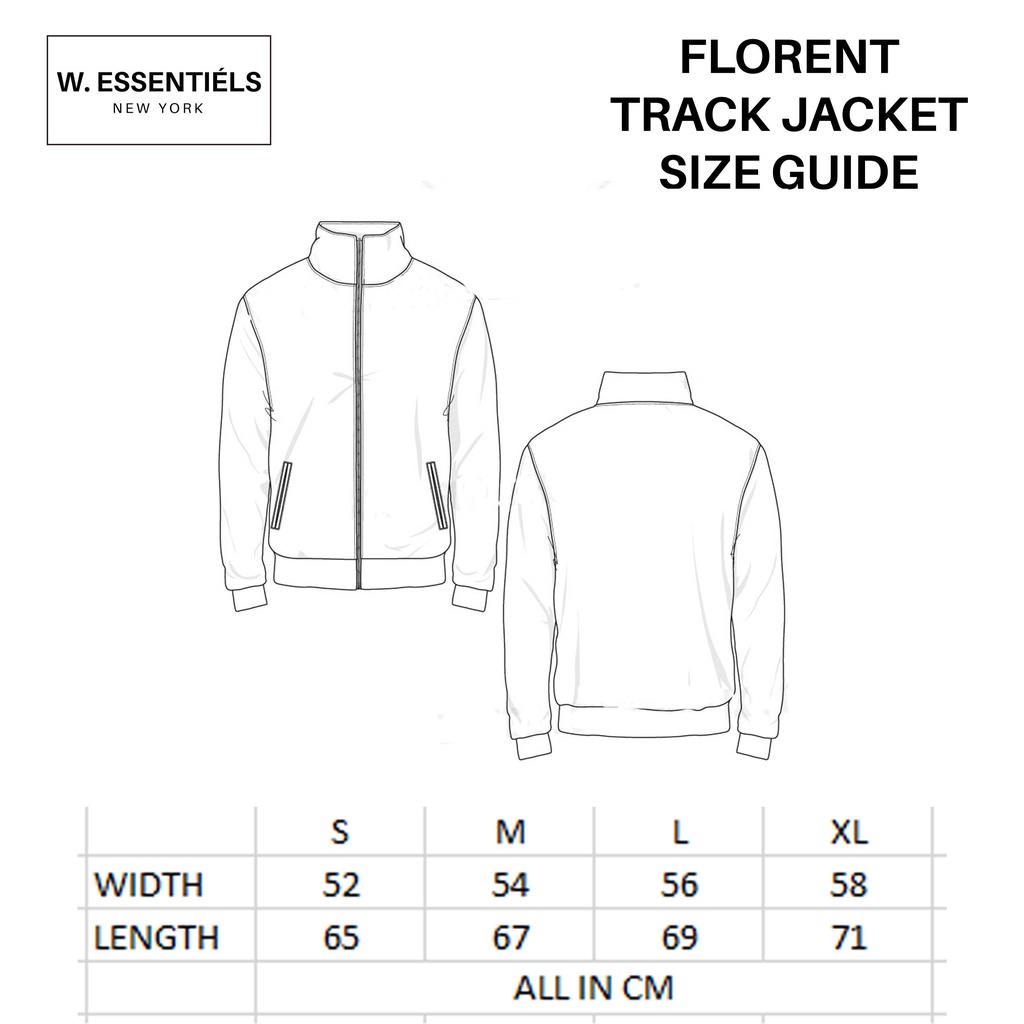 W. ESSENTIÉLS
NEW YORK

FLORENT
TRACK JACKET
SIZE GUIDE

| | S | M | L | XL |
|---|---|---|---|---|
| WIDTH | 52 | 54 | 56 | 58 |
| LENGTH | 65 | 67 | 69 | 71 |
| | ALL IN CM | | | |